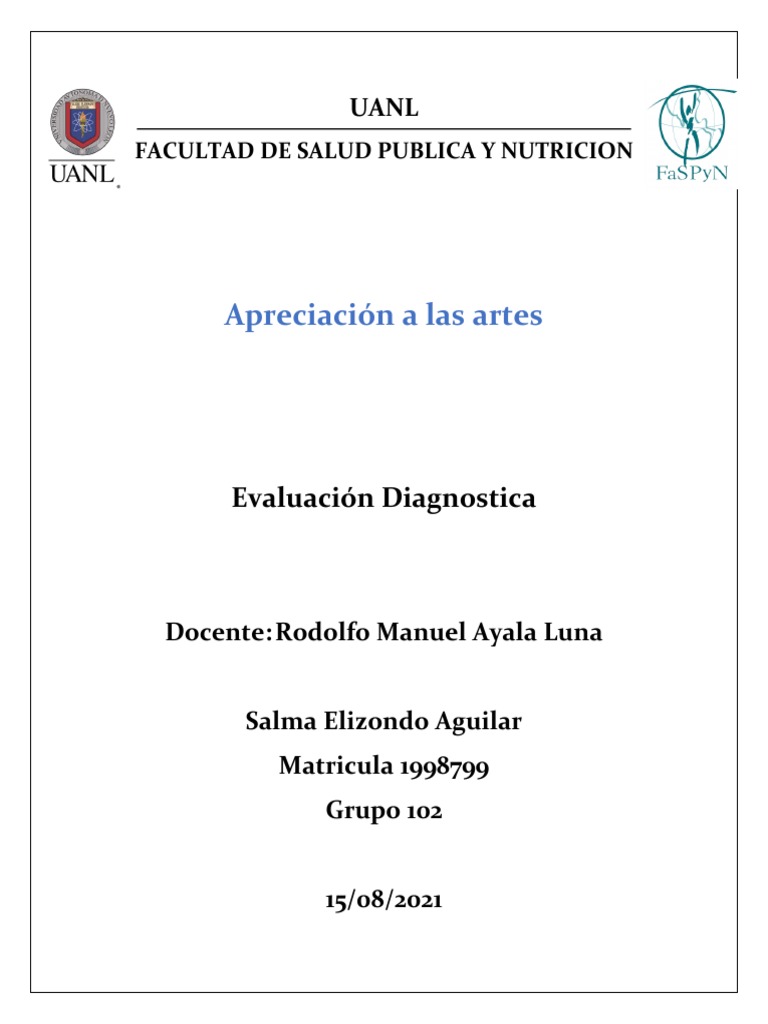 UANL

UANL

FACULTAD DE SALUD PUBLICA Y NUTRICION

FaSPyN

Apreciación a las artes

Evaluación Diagnostica

Docente: Rodolfo Manuel Ayala Luna

Salma Elizondo Aguilar

Matricula 1998799

Grupo 102

15/08/2021